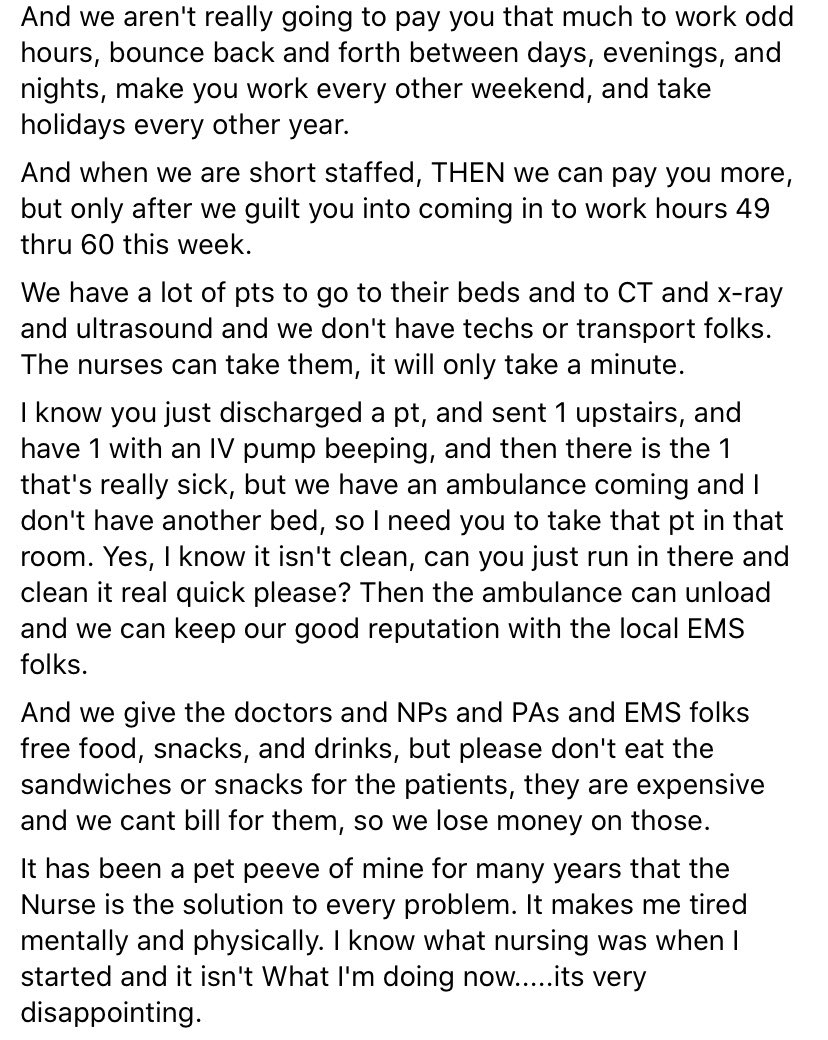 And we aren't really going to pay you that much to work odd hours, bounce back and forth between days, evenings, and nights, make you work every other weekend, and take holidays every other year.

And when we are short staffed, THEN we can pay you more, but only after we guilt you into coming in to work hours 49 thru 60 this week.

We have a lot of pts to go to their beds and to CT and x-ray and ultrasound and we don't have techs or transport folks. The nurses can take them, it will only take a minute.

I know you just discharged a pt, and sent 1 upstairs, and have 1 with an IV pump beeping, and then there is the 1 that's really sick, but we have an ambulance coming and I don't have another bed, so I need you to take that pt in that room. Yes, I know it isn't clean, can you just run in there and clean it real quick please? Then the ambulance can unload and we can keep our good reputation with the local EMS folks.

And we give the doctors and NPs and PAs and EMS folks free food, snacks, and drinks, but please don't eat the sandwiches or snacks for the patients, they are expensive and we cant bill for them, so we lose money on those.

It has been a pet peeve of mine for many years that the Nurse is the solution to every problem. It makes me tired mentally and physically. I know what nursing was when I started and it isn't What I'm doing now.....its very disappointing.